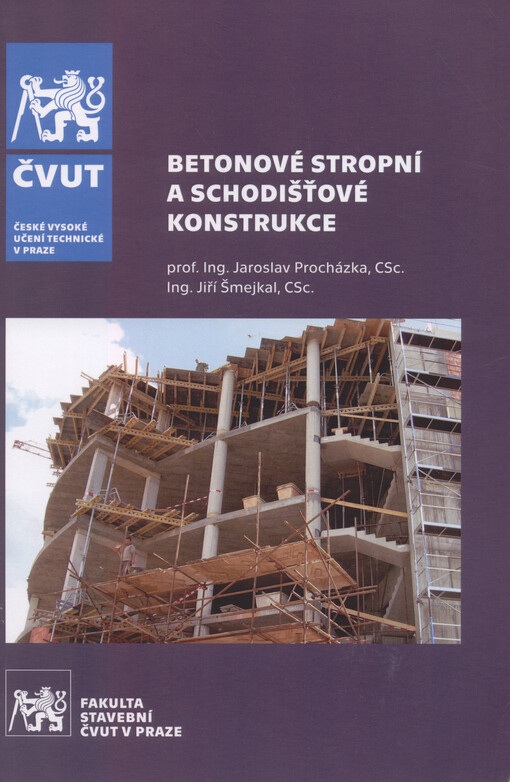 ČVUT

ČESKÉ VYSOKÉ UČENÍ TECHNICKÉ V PRAZE

BETONOVÉ STROPNÍ A SCHODIŠŤOVÉ KONSTRUKCE

prof. Ing. Jaroslav Procházka, CSc.
Ing. Jiří Šmejkal, CSc.

FAKULTA STAVEBNÍ ČVUT V PRAZE